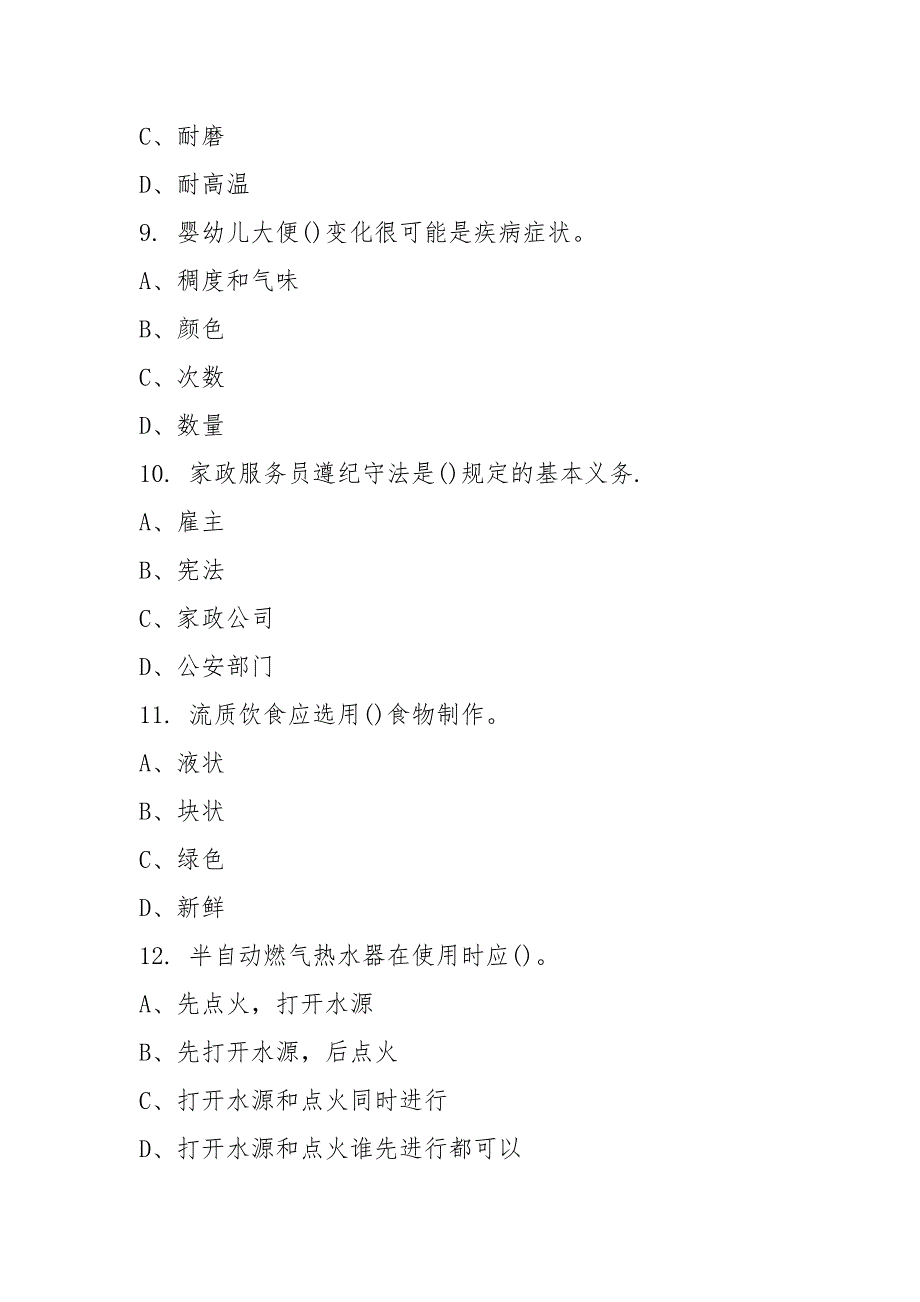 C、耐磨

D、耐高温

9. 婴幼儿大便()变化很可能是疾病症状。

A、稠度和气味

B、颜色

C、次数

D、数量

10. 家政服务员遵纪守法是()规定的基本义务.

A、雇主

B、宪法

C、家政公司

D、公安部门

11. 流质饮食应选用()食物制作。

A、液状

B、块状

C、绿色

D、新鲜

12. 半自动燃气热水器在使用时应()。

A、先点火，打开水源

B、先打开水源，后点火

C、打开水源和点火同时进行

D、打开水源和点火谁先进行都可以